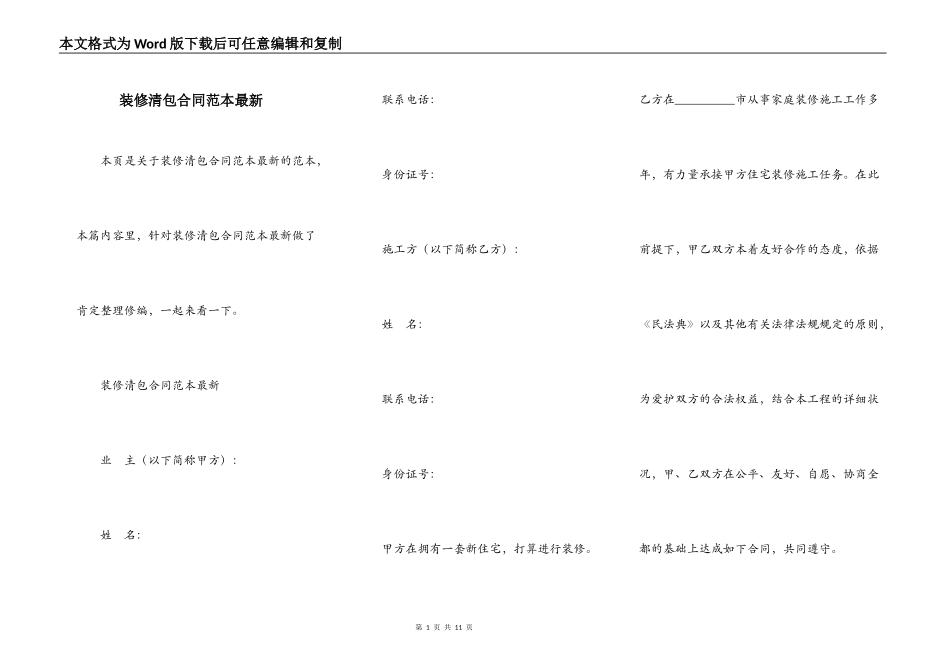 本文格式为Word版下载后可任意编辑和复制

装修清包合同范本最新

本页是关于装修清包合同范本最新的范本，本篇内容里，针对装修清包合同范本最新做了肯定整理修编，一起来看一下。

装修清包合同范本最新

业　主（以下简称甲方）：

姓　名：

联系电话：

身份证号：

施工方（以下简称乙方）：

姓　名：

联系电话：

身份证号：

甲方在拥有一套新住宅，打算进行装修。

乙方在__________市从事家庭装修施工工作多年，有力量承接甲方住宅装修施工任务。在此前提下，甲乙双方本着友好合作的态度，依据《民法典》以及其他有关法律法规规定的原则，为爱护双方的合法权益，结合本工程的详细状况，甲、乙双方在公平、友好、自愿、协商全都的基础上达成如下合同，共同遵守。

第 1 页 共 11 页